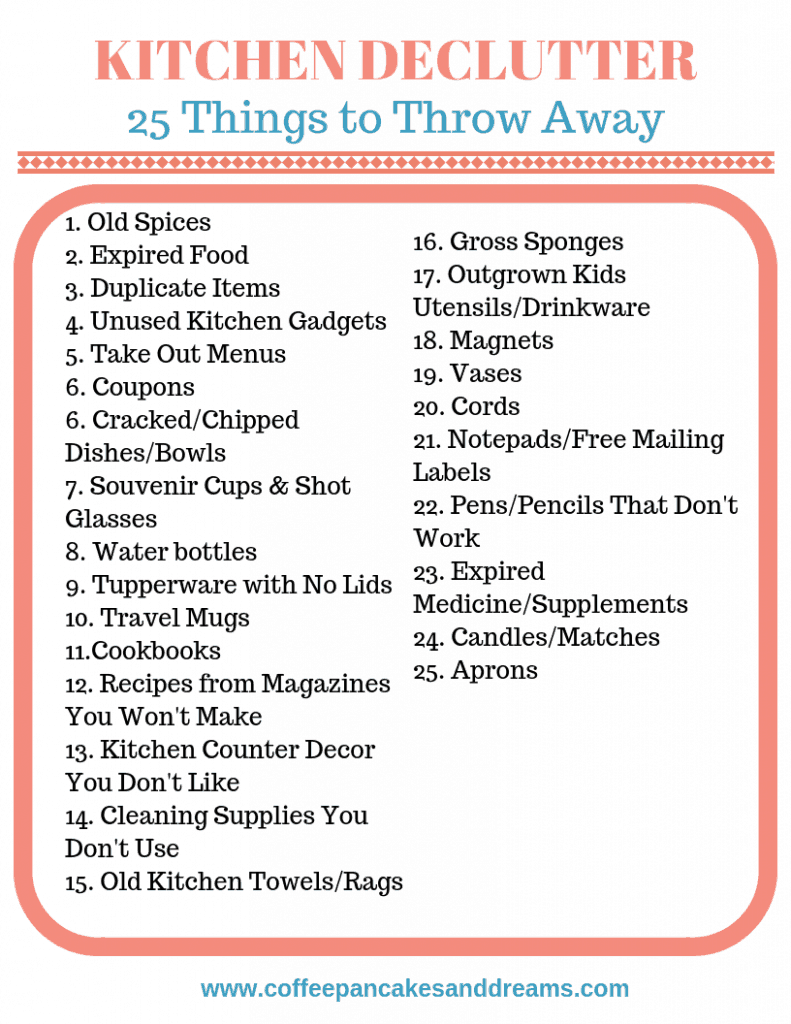 KITCHEN DECLUTTER
25 Things to Throw Away

1. Old Spices
2. Expired Food
3. Duplicate Items
4. Unused Kitchen Gadgets
5. Take Out Menus
6. Coupons
6. Cracked/Chipped Dishes/Bowls
7. Souvenir Cups & Shot Glasses
8. Water bottles
9. Tupperware with No Lids
10. Travel Mugs
11.Cookbooks
12. Recipes from Magazines You Won't Make
13. Kitchen Counter Decor You Don't Like
14. Cleaning Supplies You Don't Use
15. Old Kitchen Towels/Rags

16. Gross Sponges
17. Outgrown Kids Utensils/Drinkware
18. Magnets
19. Vases
20. Cords
21. Notepads/Free Mailing Labels
22. Pens/Pencils That Don't Work
23. Expired Medicine/Supplements
24. Candles/Matches
25. Aprons

www.coffeepancakesanddreams.com